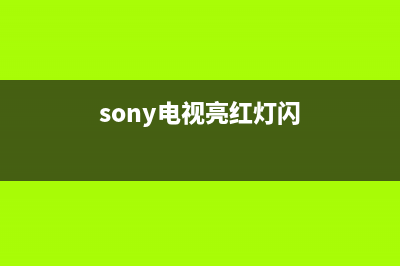 sony电视亮红灯闪